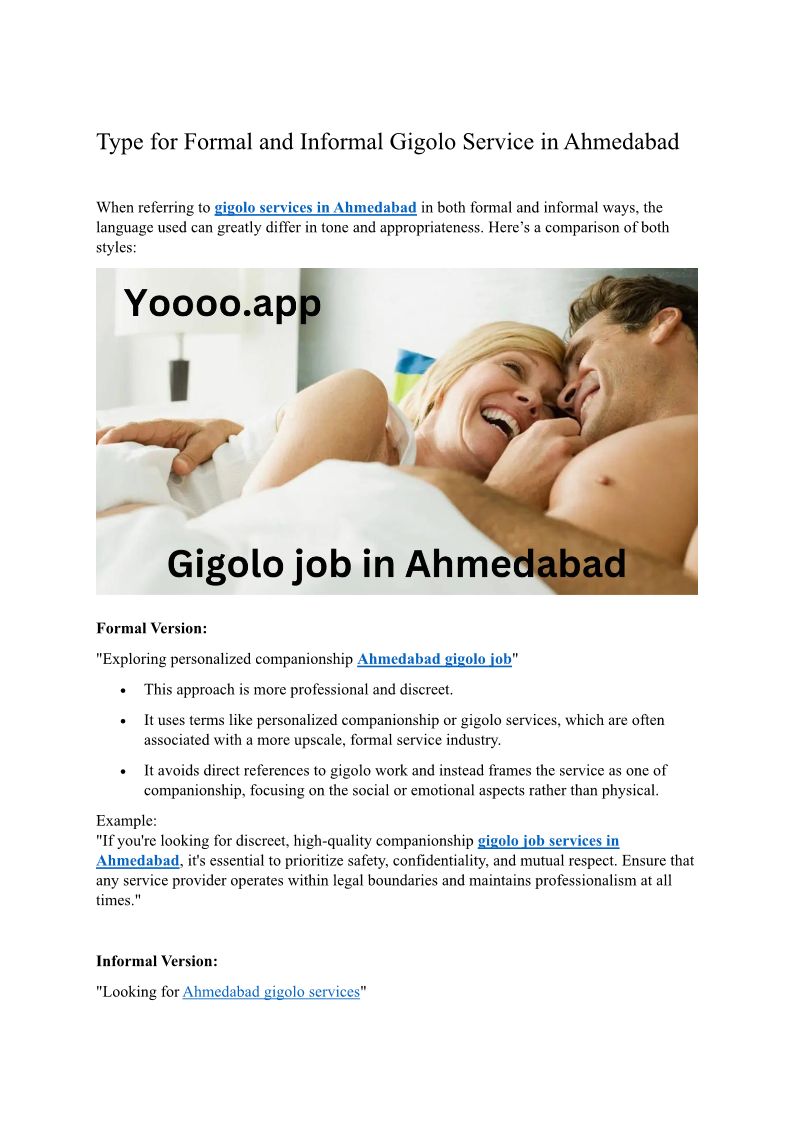 Type for Formal and Informal Gigolo Service in Ahmedabad

When referring to gigolo services in Ahmedabad in both formal and informal ways, the language used can greatly differ in tone and appropriateness. Here's a comparison of both styles:

Yoooo.app

Gigolo job in Ahmedabad

Formal Version:

"Exploring personalized companionship Ahmedabad gigolo job"

• This approach is more professional and discreet.

• It uses terms like personalized companionship or gigolo services, which are often associated with a more upscale, formal service industry.

• It avoids direct references to gigolo work and instead frames the service as one of companionship, focusing on the social or emotional aspects rather than physical.

Example:
"If you're looking for discreet, high-quality companionship gigolo job services in Ahmedabad, it's essential to prioritize safety, confidentiality, and mutual respect. Ensure that any service provider operates within legal boundaries and maintains professionalism at all times."

Informal Version:

"Looking for Ahmedabad gigolo services"